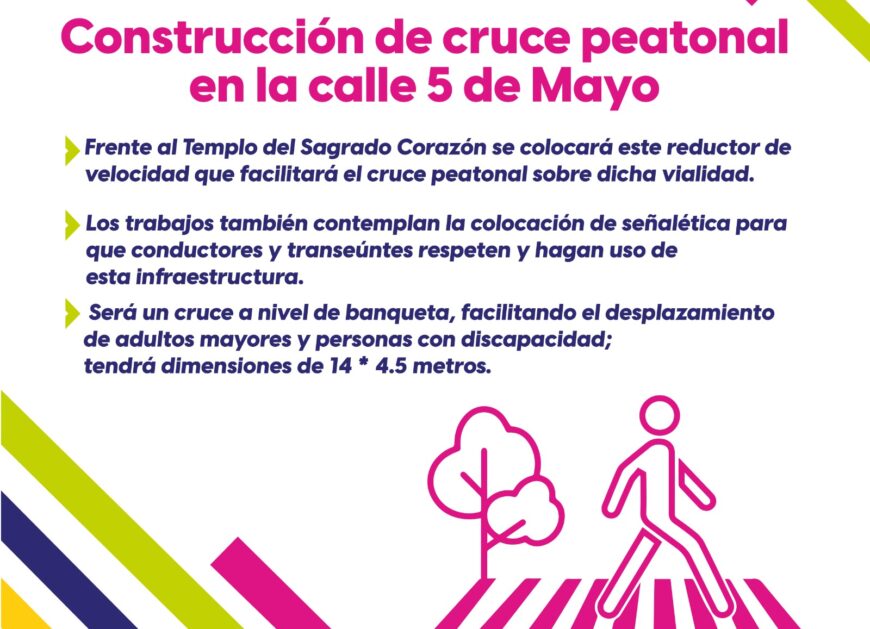 Construcción de cruce peatonal en la calle 5 de Mayo

Frente al Templo del Sagrado Corazón se colocará este reductor de velocidad que facilitará el cruce peatonal sobre dicha vialidad.

Los trabajos también contemplan la colocación de señalética para que conductores y transeúntes respeten y hagan uso de esta infraestructura.

Será un cruce a nivel de banqueta, facilitando el desplazamiento de adultos mayores y personas con discapacidad; tendrá dimensiones de 14 * 4.5 metros.